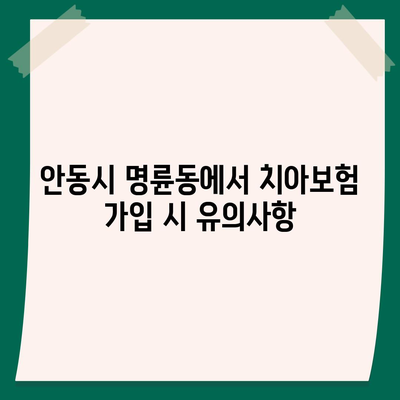 안동시 명륜동에서 치아보험 가입 시 유의사항